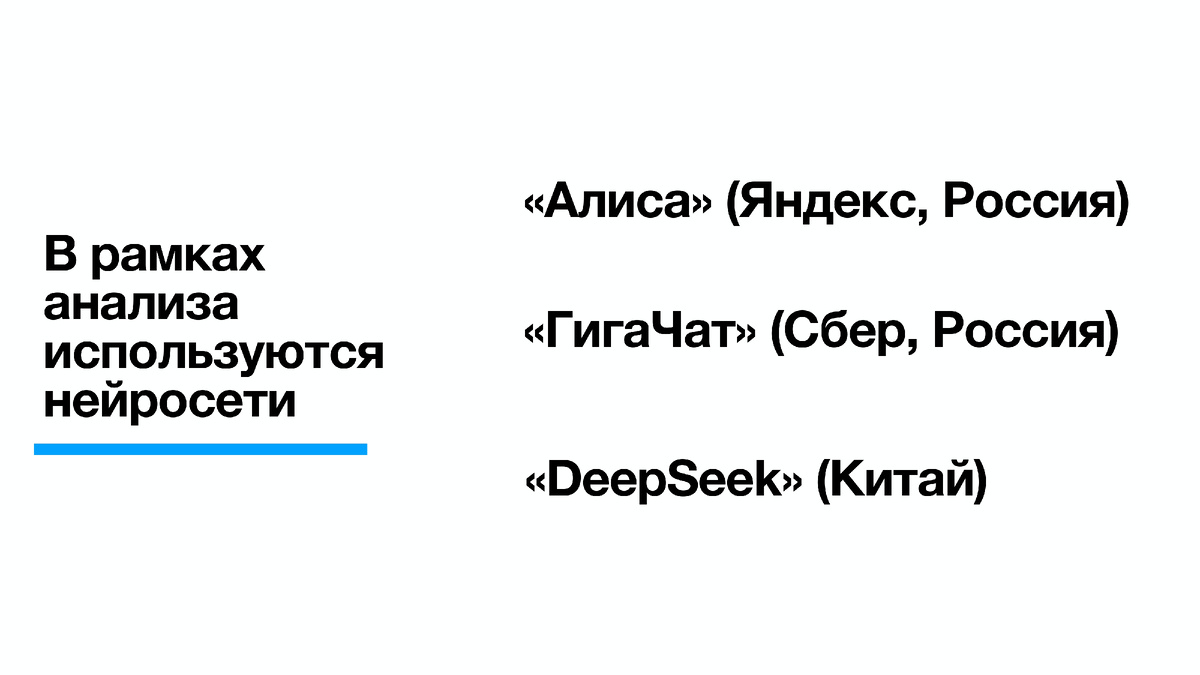 В рамках анализа используются нейросети

«Алиса» (Яндекс, Россия)

«ГигаЧат» (Сбер, Россия)

«DeepSeek» (Китай)